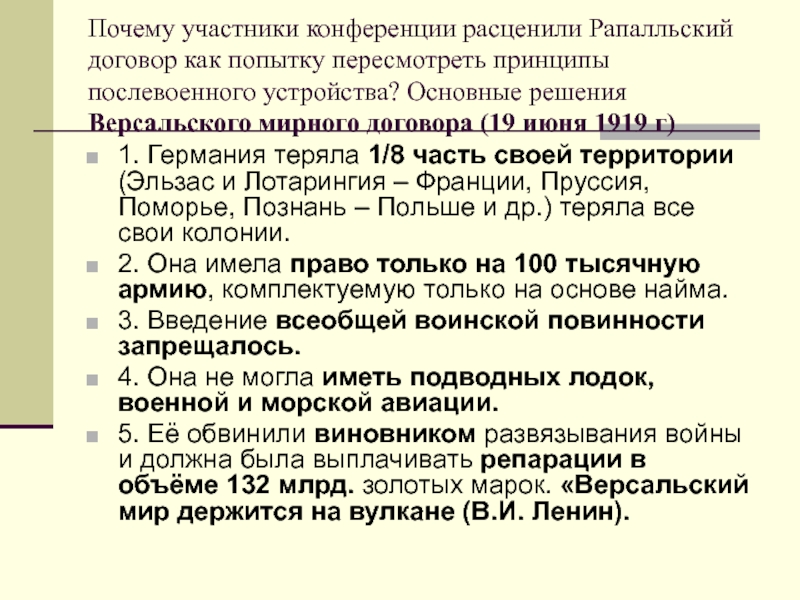 Почему участники конференции расценили Рапалльский договор как попытку пересмотреть принципы послевоенного устройства? Основные решения Версальского мирного договора (19 июня 1919 г)

1. Германия теряла 1/8 часть своей территории (Эльзас и Лотарингия – Франции, Пруссия, Поморье, Познань – Польше и др.) теряла все свои колонии.

2. Она имела право только на 100 тысячную армию, комплектуемую только на основе найма.

3. Введение всеобщей воинской повинности запрещалось.

4. Она не могла иметь подводных лодок, военной и морской авиации.

5. Её обвинили виновником развязывания войны и должна была выплачивать репарации в объёме 132 млрд. золотых марок. «Версальский мир держится на вулкане (В.И. Ленин).